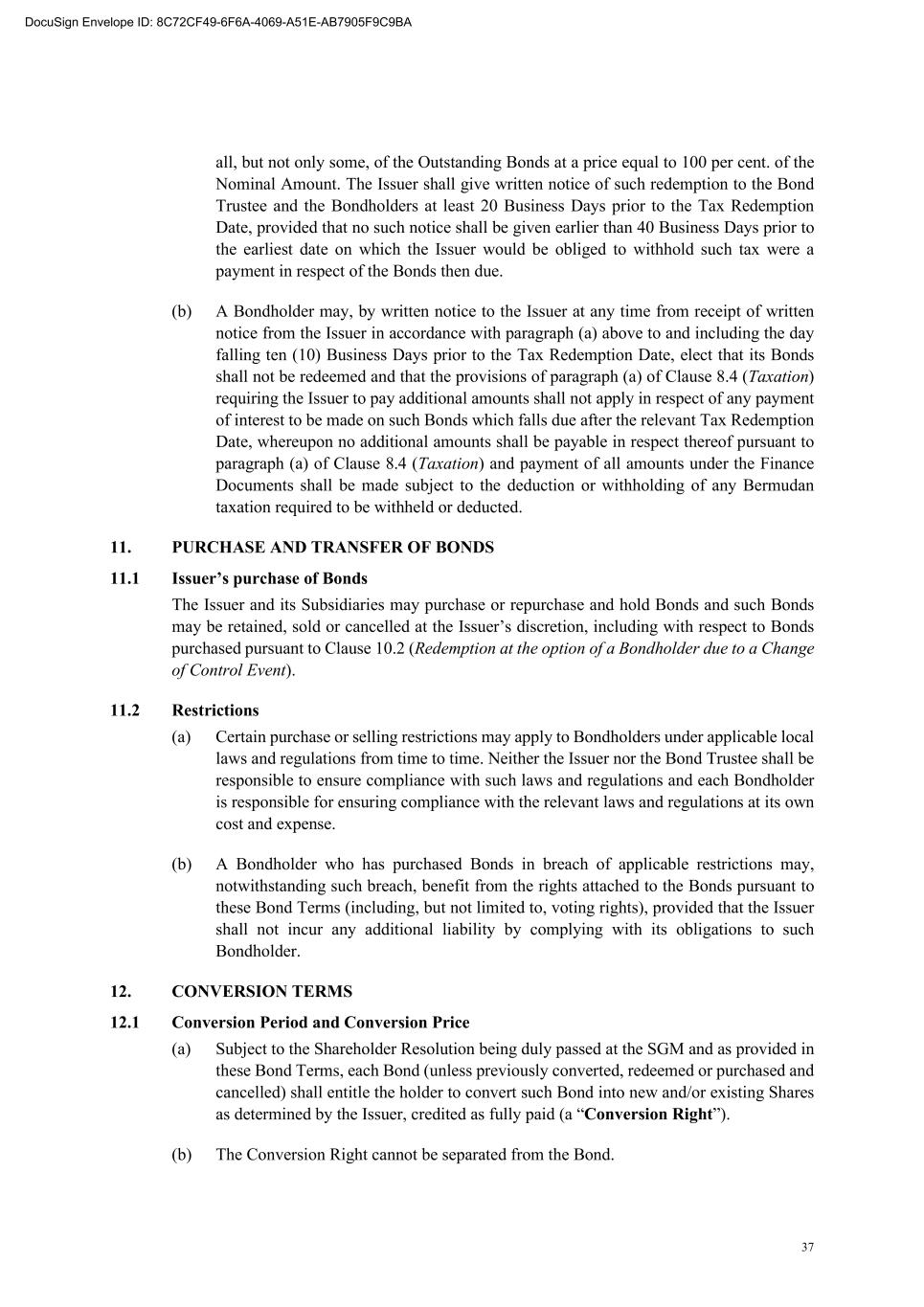 DocuSign Envelope ID: 8C72CF49-6F6A-4069-A51E-AB7905F9C9BA

all, but not only some, of the Outstanding Bonds at a price equal to 100 per cent. of the Nominal Amount. The Issuer shall give written notice of such redemption to the Bond Trustee and the Bondholders at least 20 Business Days prior to the Tax Redemption Date, provided that no such notice shall be given earlier than 40 Business Days prior to the earliest date on which the Issuer would be obliged to withhold such tax were a payment in respect of the Bonds then due.

(b) A Bondholder may, by written notice to the Issuer at any time from receipt of written notice from the Issuer in accordance with paragraph (a) above to and including the day falling ten (10) Business Days prior to the Tax Redemption Date, elect that its Bonds shall not be redeemed and that the provisions of paragraph (a) of Clause 8.4 (Taxation) requiring the Issuer to pay additional amounts shall not apply in respect of any payment of interest to be made on such Bonds which falls due after the relevant Tax Redemption Date, whereupon no additional amounts shall be payable in respect thereof pursuant to paragraph (a) of Clause 8.4 (Taxation) and payment of all amounts under the Finance Documents shall be made subject to the deduction or withholding of any Bermudan taxation required to be withheld or deducted.

11. PURCHASE AND TRANSFER OF BONDS

11.1 Issuer's purchase of Bonds

The Issuer and its Subsidiaries may purchase or repurchase and hold Bonds and such Bonds may be retained, sold or cancelled at the Issuer's discretion, including with respect to Bonds purchased pursuant to Clause 10.2 (Redemption at the option of a Bondholder due to a Change of Control Event).

11.2 Restrictions

(a) Certain purchase or selling restrictions may apply to Bondholders under applicable local laws and regulations from time to time. Neither the Issuer nor the Bond Trustee shall be responsible to ensure compliance with such laws and regulations and each Bondholder is responsible for ensuring compliance with the relevant laws and regulations at its own cost and expense.

(b) A Bondholder who has purchased Bonds in breach of applicable restrictions may, notwithstanding such breach, benefit from the rights attached to the Bonds pursuant to these Bond Terms (including, but not limited to, voting rights), provided that the Issuer shall not incur any additional liability by complying with its obligations to such Bondholder.

12. CONVERSION TERMS

12.1 Conversion Period and Conversion Price

(a) Subject to the Shareholder Resolution being duly passed at the SGM and as provided in these Bond Terms, each Bond (unless previously converted, redeemed or purchased and cancelled) shall entitle the holder to convert such Bond into new and/or existing Shares as determined by the Issuer, credited as fully paid (a "Conversion Right").

(b) The Conversion Right cannot be separated from the Bond.

37